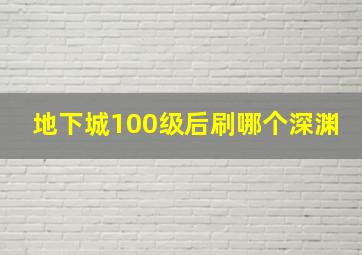 地下城100级后刷哪个深渊